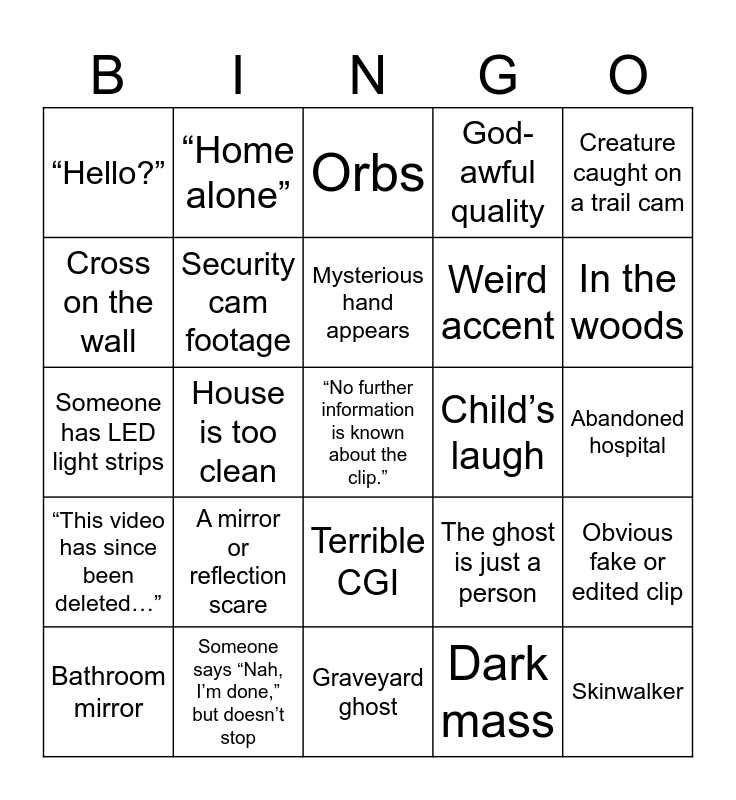 | B | I | N | G | O |
|---|---|---|---|---|
| “Hello?” | “Home alone” | Orbs | God-awful quality | Creature caught on a trail cam |
| Cross on the wall | Security cam footage | Mysterious hand appears | Weird accent | In the woods |
| Someone has LED light strips | House is too clean | “No further information is known about the clip.” | Child’s laugh | Abandoned hospital |
| “This video has since been deleted…” | A mirror or reflection scare | Terrible CGI | The ghost is just a person | Obvious fake or edited clip |
| Bathroom mirror | Someone says “Nah, I’m done,” but doesn’t stop | Graveyard ghost | Dark mass | Skinwalker |